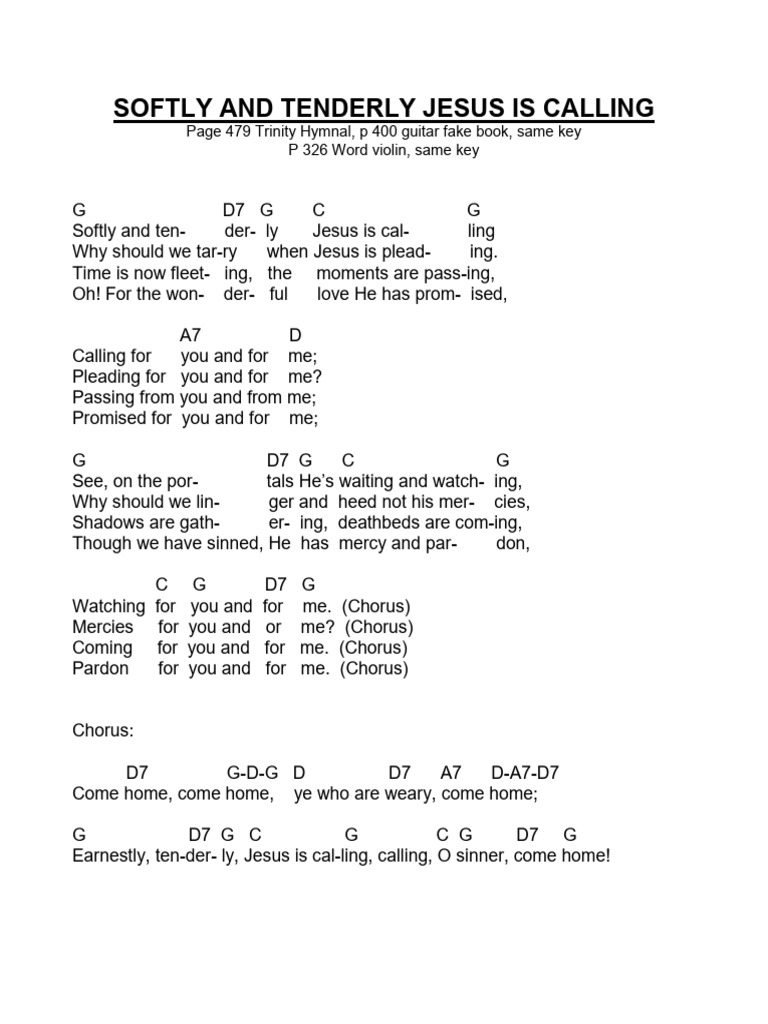 SOFTLY AND TENDERLY JESUS IS CALLING
Page 479 Trinity Hymnal, p 400 guitar fake book, same key
P 326 Word violin, same key

G D7 G C G
Softly and ten- der- ly Jesus is cal- ling
Why should we tar-ry when Jesus is plead- ing.
Time is now fleet- ing, the moments are pass-ing,
Oh! For the won- der- ful love He has prom- ised,

A7 D
Calling for you and for me;
Pleading for you and for me?
Passing from you and from me;
Promised for you and for me;

G D7 G C G
See, on the por- tals He's waiting and watch- ing,
Why should we lin- ger and heed not his mer- cies,
Shadows are gath- er- ing, deathbeds are com-ing,
Though we have sinned, He has mercy and par- don,

C G D7 G
Watching for you and for me. (Chorus)
Mercies for you and or me? (Chorus)
Coming for you and for me. (Chorus)
Pardon for you and for me. (Chorus)

Chorus:

D7 G-D-G D D7 A7 D-A7-D7
Come home, come home, ye who are weary, come home;

G D7 G C G C G D7 G
Earnestly, ten-der- ly, Jesus is cal-ling, calling, O sinner, come home!